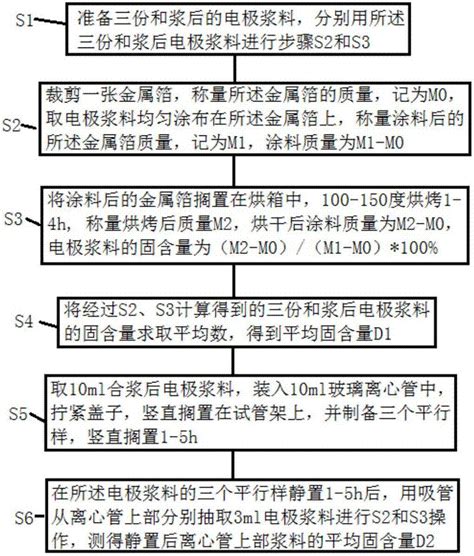 S1
准备三份和浆后的电极浆料，分别用所述三份和浆后电极浆料进行步骤S2和S3

S2
裁剪一张金属箔，称量所述金属箔的质量，记为M0，取电极浆料均匀涂布在所述金属箔上，称量涂料后的所述金属箔质量，记为M1，涂料质量为M1-M0

S3
将涂料后的金属箔搁置在烘箱中，100-150度烘烤1-4h，称量烘烤后质量M2，烘干后涂料质量为M2-M0，电极浆料的固含量为（M2-M0）/（M1-M0）*100%

S4
将经过S2、S3计算得到的三份和浆后电极浆料的固含量求取平均数，得到平均固含量D1

S5
取10ml合浆后电极浆料，装入10ml玻璃离心管中，拧紧盖子，竖直搁置在试管架上，并制备三个平行样，竖直搁置1-5h

S6
在所述电极浆料的三个平行样静置1-5h后，用吸管从离心管上部分别抽取3ml电极浆料进行S2和S3操作，测得静置后离心管上部浆料的平均固含量D2